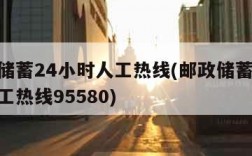 储蓄24小时人工热线(邮政储蓄
工热线95580)